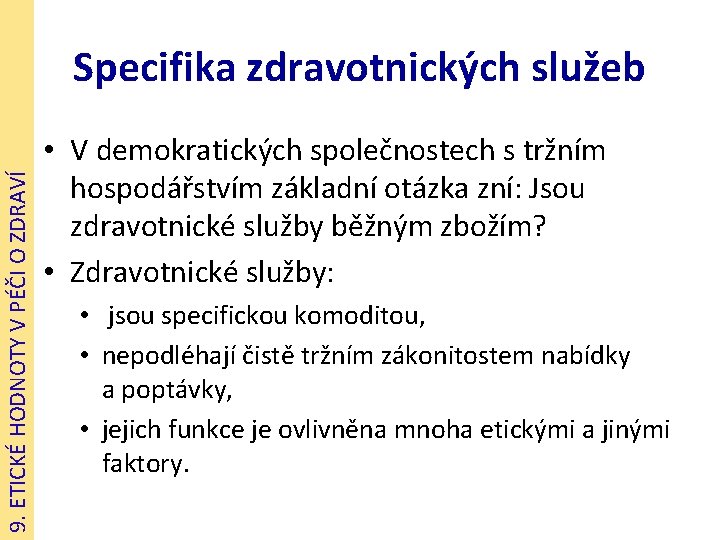 9. ETICKÉ HODNOTY V PÉČI O ZDRAVÍ

Specifika zdravotnických služeb

• V demokratických společnostech s tržním hospodářstvím základní otázka zní: Jsou zdravotnické služby běžným zbožím?

• Zdravotnické služby:
  • jsou specifickou komoditou,
  • nepodléhají čistě tržním zákonitostem nabídky a poptávky,
  • jejich funkce je ovlivněna mnoha etickými a jinými faktory.